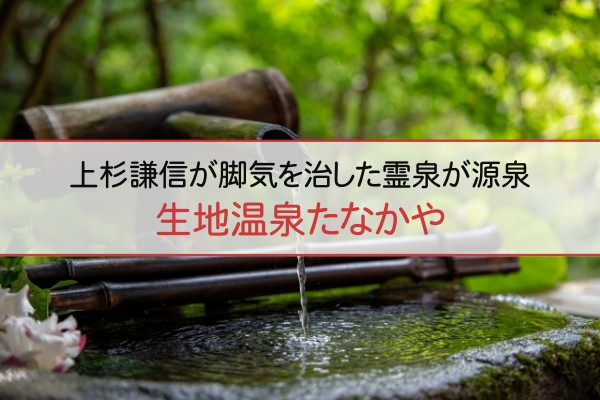 上杉謙信が脚気を治した霊泉が源泉
生地温泉たなかや